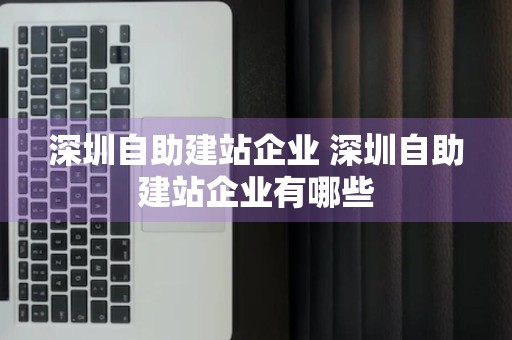 深圳自助建站企业 深圳自助建站企业有哪些